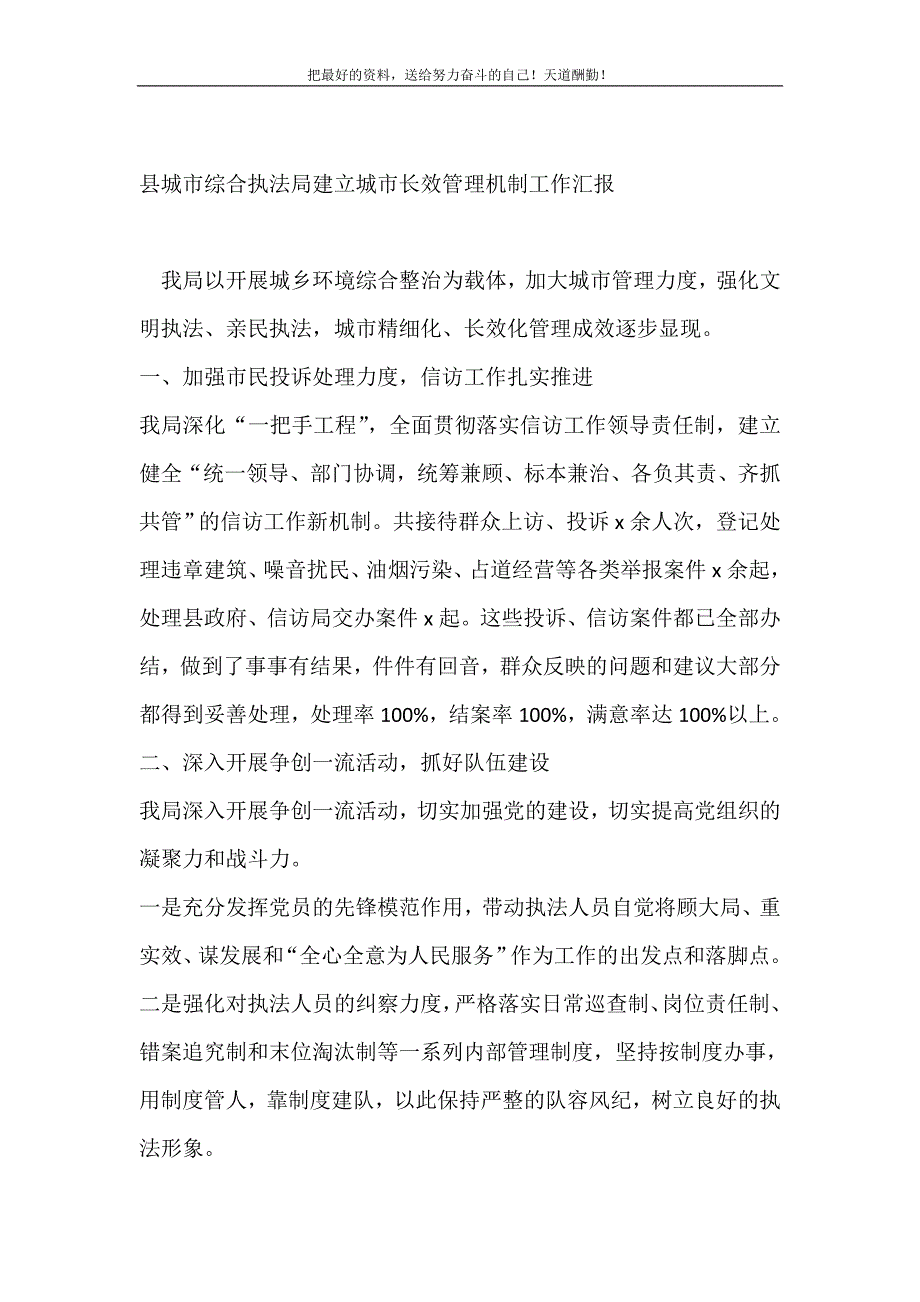 把最好的资料，送给努力奋斗的自己！天道酬勤！

县城市综合执法局建立城市长效管理机制工作汇报

我局以开展城乡环境综合整治为载体，加大城市管理力度，强化文明执法、亲民执法，城市精细化、长效化管理成效逐步显现。

一、加强市民投诉处理力度，信访工作扎实推进

我局深化“一把手工程”，全面贯彻落实信访工作领导责任制，建立健全“统一领导、部门协调，统筹兼顾、标本兼治、各负其责、齐抓共管”的信访工作新机制。共接待群众上访、投诉 x 余人次，登记处理违章建筑、噪音扰民、油烟污染、占道经营等各类举报案件 x 余起，处理县政府、信访局交办案件 x 起。这些投诉、信访案件都已全部办结，做到了事事有结果，件件有回音，群众反映的问题和建议大部分都得到妥善处理，处理率 100%，结案率 100%，满意率达 100%以上。

二、深入开展争创一流活动，抓好队伍建设

我局深入开展争创一流活动，切实加强党的建设，切实提高党组织的凝聚力和战斗力。

一是充分发挥党员的先锋模范作用，带动执法人员自觉将顾大局、重实效、谋发展和“全心全意为人民服务”作为工作的出发点和落脚点。

二是强化对执法人员的纠察力度，严格落实日常巡查制、岗位责任制、错案追究制和末位淘汰制等一系列内部管理制度，坚持按制度办事，用制度管人，靠制度建队，以此保持严整的队容风纪，树立良好的执法形象。